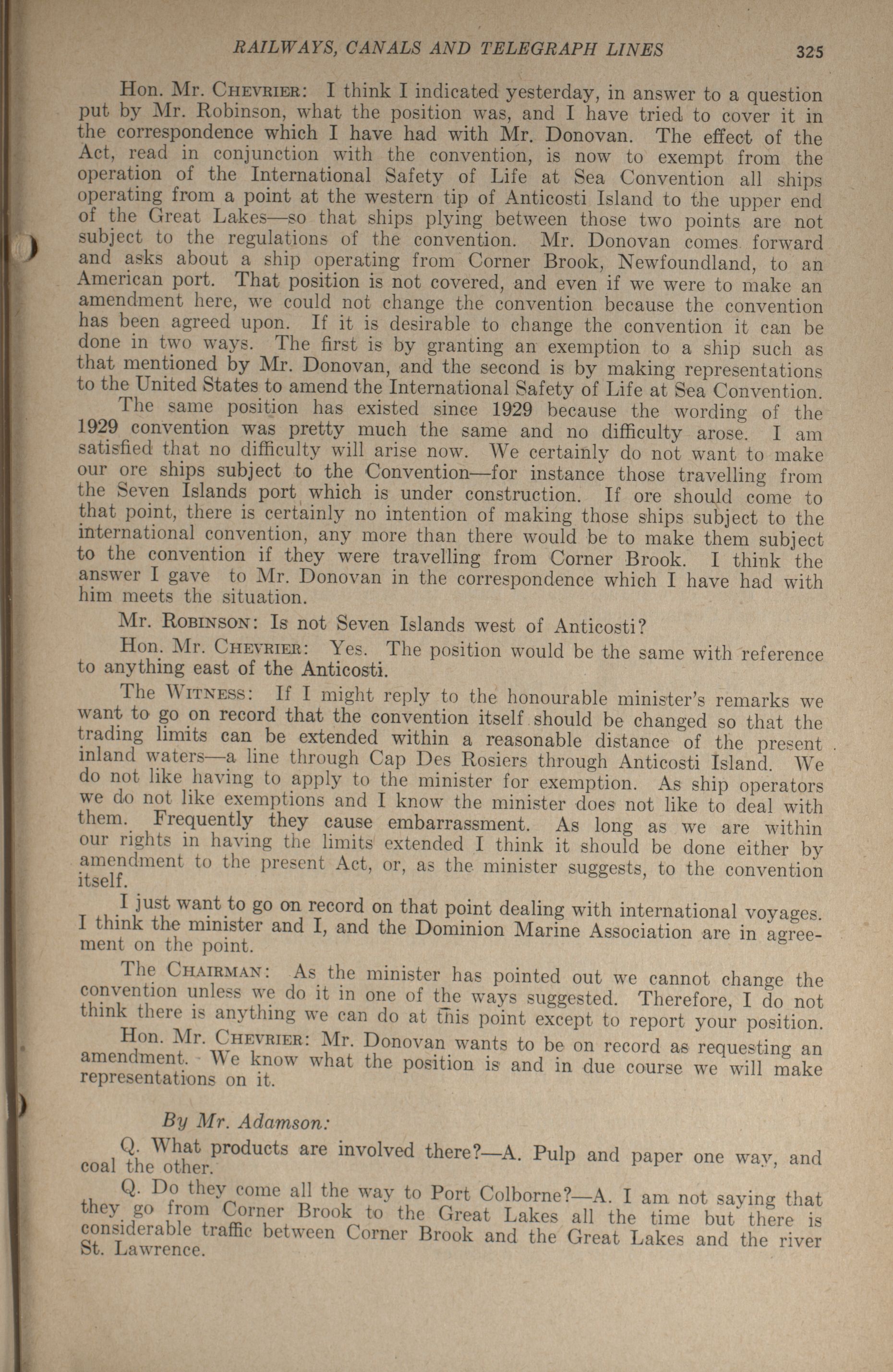 RAILWAYS, CANALS AND TELEGRAPH LINES 325

Hon. Mr. CHEVRIER: I think I indicated yesterday, in answer to a question put by Mr. Robinson, what the position was, and I have tried to cover it in the correspondence which I have had with Mr. Donovan. The effect of the Act, read in conjunction with the convention, is now to exempt from the operation of the International Safety of Life at Sea Convention all ships operating from a point at the western tip of Anticosti Island to the upper end of the Great Lakes—so that ships plying between those two points are not subject to the regulations of the convention. Mr. Donovan comes forward and asks about a ship operating from Corner Brook, Newfoundland, to an American port. That position is not covered, and even if we were to make an amendment here, we could not change the convention because the convention has been agreed upon. If it is desirable to change the convention it can be done in two ways. The first is by granting an exemption to a ship such as that mentioned by Mr. Donovan, and the second is by making representations to the United States to amend the International Safety of Life at Sea Convention.

The same position has existed since 1929 because the wording of the 1929 convention was pretty much the same and no difficulty arose. I am satisfied that no difficulty will arise now. We certainly do not want to make our ore ships subject to the Convention—for instance those travelling from the Seven Islands port which is under construction. If ore should come to that point, there is certainly no intention of making those ships subject to the international convention, any more than there would be to make them subject to the convention if they were travelling from Corner Brook. I think the answer I gave to Mr. Donovan in the correspondence which I have had with him meets the situation.

Mr. ROBINSON: Is not Seven Islands west of Anticosti?

Hon. Mr. CHEVRIER: Yes. The position would be the same with reference to anything east of the Anticosti.

The WITNESS: If I might reply to the honourable minister's remarks we want to go on record that the convention itself should be changed so that the trading limits can be extended within a reasonable distance of the present inland waters—a line through Cap Des Rosiers through Anticosti Island. We do not like having to apply to the minister for exemption. As ship operators we do not like exemptions and I know the minister does not like to deal with them. Frequently they cause embarrassment. As long as we are within our rights in having the limits extended I think it should be done either by amendment to the present Act, or, as the minister suggests, to the convention itself.

I just want to go on record on that point dealing with international voyages. I think the minister and I, and the Dominion Marine Association are in agreement on the point.

The CHAIRMAN: As the minister has pointed out we cannot change the convention unless we do it in one of the ways suggested. Therefore, I do not think there is anything we can do at this point except to report your position.

Hon. Mr. CHEVRIER: Mr. Donovan wants to be on record as requesting an amendment. We know what the position is and in due course we will make representations on it.

By Mr. Adamson:

Q. What products are involved there?—A. Pulp and paper one way, and coal the other.

Q. Do they come all the way to Port Colborne?—A. I am not saying that they go from Corner Brook to the Great Lakes all the time but there is considerable traffic between Corner Brook and the Great Lakes and the river St. Lawrence.